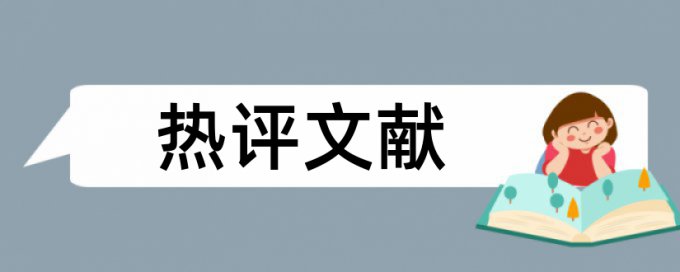 热评文献